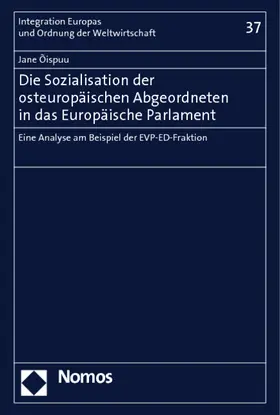 Integration Europas
und Ordnung der Weltwirtschaft

37

Jane Õispuu

Die Sozialisation der osteuropäischen Abgeordneten in das Europäische Parlament

Eine Analyse am Beispiel der EVP-ED-Fraktion

Nomos